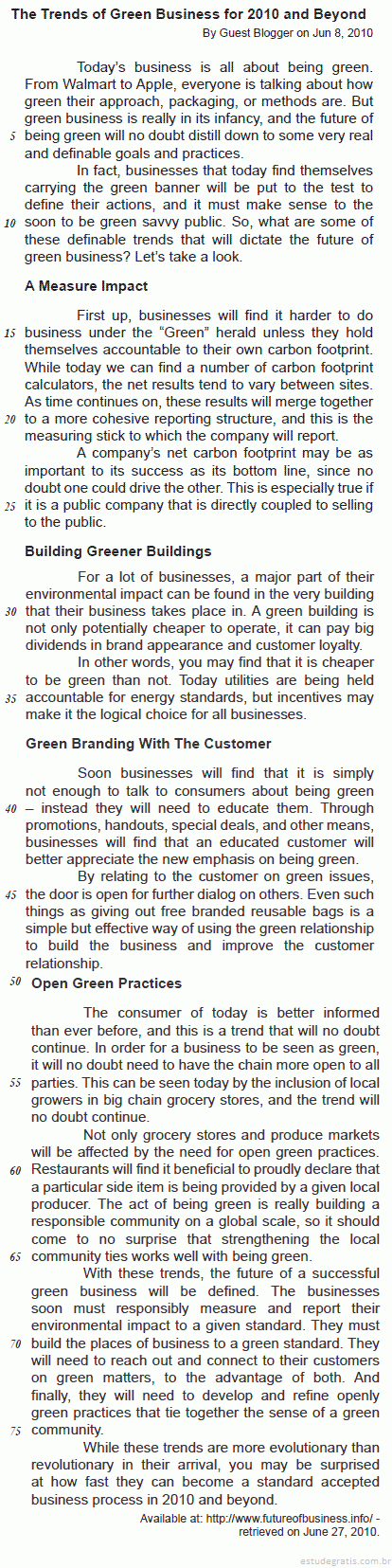 The Trends of Green Business for 2010 and Beyond

By Guest Blogger on Jun 8, 2010

Today's business is all about being green. From Walmart to Apple, everyone is talking about how green their approach, packaging, or methods are. But green business is really in its infancy, and the future of 5 being green will no doubt distill down to some very real and definable goals and practices.

In fact, businesses that today find themselves carrying the green banner will be put to the test to define their actions, and it must make sense to the 10 soon to be green savvy public. So, what are some of these definable trends that will dictate the future of green business? Let's take a look.

A Measure Impact

First up, businesses will find it harder to do 15 business under the "Green" herald unless they hold themselves accountable to their own carbon footprint. While today we can find a number of carbon footprint calculators, the net results tend to vary between sites. As time continues on, these results will merge together 20 to a more cohesive reporting structure, and this is the measuring stick to which the company will report.

A company's net carbon footprint may be as important to its success as its bottom line, since no doubt one could drive the other. This is especially true if 25 it is a public company that is directly coupled to selling to the public.

Building Greener Buildings

For a lot of businesses, a major part of their environmental impact can be found in the very building 30 that their business takes place in. A green building is not only potentially cheaper to operate, it can pay big dividends in brand appearance and customer loyalty.

In other words, you may find that it is cheaper to be green than not. Today utilities are being held 35 accountable for energy standards, but incentives may make it the logical choice for all businesses.

Green Branding With The Customer

Soon businesses will find that it is simply not enough to talk to consumers about being green 40 – instead they will need to educate them. Through promotions, handouts, special deals, and other means, businesses will find that an educated customer will better appreciate the new emphasis on being green.

By relating to the customer on green issues, 45 the door is open for further dialog on others. Even such things as giving out free branded reusable bags is a simple but effective way of using the green relationship to build the business and improve the customer relationship.

50 Open Green Practices

The consumer of today is better informed than ever before, and this is a trend that will no doubt continue. In order for a business to be seen as green, it will no doubt need to have the chain more open to all 55 parties. This can be seen today by the inclusion of local growers in big chain grocery stores, and the trend will no doubt continue.

Not only grocery stores and produce markets will be affected by the need for open green practices. 60 Restaurants will find it beneficial to proudly declare that a particular side item is being provided by a given local producer. The act of being green is really building a responsible community on a global scale, so it should come to no surprise that strengthening the local 65 community ties works well with being green.

With these trends, the future of a successful green business will be defined. The businesses soon must responsibly measure and report their environmental impact to a given standard. They must 70 build the places of business to a green standard. They will need to reach out and connect to their customers on green matters, to the advantage of both. And finally, they will need to develop and refine openly green practices that tie together the sense of a green 75 community.

While these trends are more evolutionary than revolutionary in their arrival, you may be surprised at how fast they can become a standard accepted business process in 2010 and beyond.

Available at: http://www.futureofbusiness.info/ - retrieved on June 27, 2010.

estudegratis.com.br